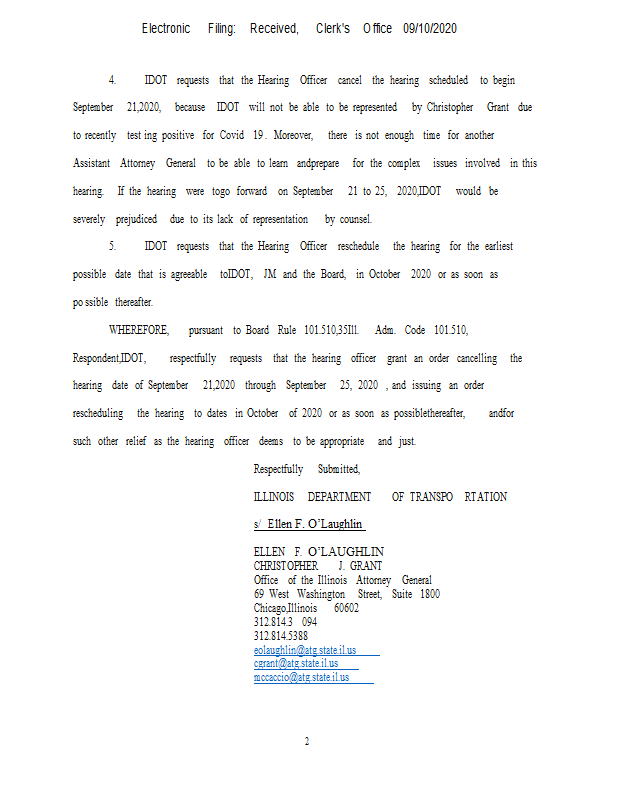 Electronic Filing: Received, Clerk's Office 09/10/2020

4. IDOT requests that the Hearing Officer cancel the hearing scheduled to begin September 21,2020, because IDOT will not be able to be represented by Christopher Grant due to recently test ing positive for Covid 19. Moreover, there is not enough time for another Assistant Attorney General to be able to learn andprepare for the complex issues involved in this hearing. If the hearing were togo forward on September 21 to 25, 2020,IDOT would be severely prejudiced due to its lack of representation by counsel.

5. IDOT requests that the Hearing Officer reschedule the hearing for the earliest possible date that is agreeable toIDOT, JM and the Board, in October 2020 or as soon as po ssible thereafter.

WHEREFORE, pursuant to Board Rule 101.510,35Ill. Adm. Code 101.510, Respondent,IDOT, respectfully requests that the hearing officer grant an order cancelling the hearing date of September 21,2020 through September 25, 2020 , and issuing an order rescheduling the hearing to dates in October of 2020 or as soon as possiblethereafter, andfor such other relief as the hearing officer deems to be appropriate and just.

Respectfully Submitted,

ILLINOIS DEPARTMENT OF TRANSPO RTATION

s/ Ellen F. O'Laughlin

ELLEN F. O'LAUGHLIN
CHRISTOPHER J. GRANT
Office of the Illinois Attorney General
69 West Washington Street, Suite 1800
Chicago,Illinois 60602
312.814.3 094
312.814.5388
eolaughlin@atg.state.il.us
cgrant@atg.state.il.us
mccaccio@atg.state.il.us

2